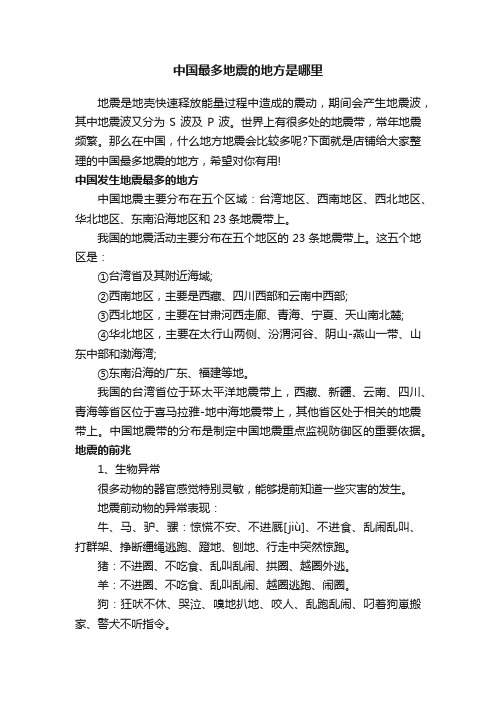 中国最多地震的地方是哪里

地震是地壳快速释放能量过程中造成的震动，期间会产生地震波，其中地震波又分为 S 波及 P 波。世界上有很多处的地震带，常年地震频繁。那么在中国，什么地方地震会比较多呢?下面就是店铺给大家整理的中国最多地震的地方，希望对你有用!

中国发生地震最多的地方

中国地震主要分布在五个区域：台湾地区、西南地区、西北地区、华北地区、东南沿海地区和 23 条地震带上。

我国的地震活动主要分布在五个地区的 23 条地震带上。这五个地区是：

①台湾省及其附近海域;

②西南地区，主要是西藏、四川西部和云南中西部;

③西北地区，主要在甘肃河西走廊、青海、宁夏、天山南北麓;

④华北地区，主要在太行山两侧、汾渭河谷、阴山-燕山一带、山东中部和渤海湾;

⑤东南沿海的广东、福建等地。

我国的台湾省位于环太平洋地震带上，西藏、新疆、云南、四川、青海等省区位于喜马拉雅-地中海地震带上，其他省区处于相关的地震带上。中国地震带的分布是制定中国地震重点监视防御区的重要依据。

地震的前兆

1、生物异常

很多动物的器官感觉特别灵敏，能够提前知道一些灾害的发生。

地震前动物的异常表现：

牛、马、驴、骡：惊慌不安、不进厩[jiù]、不进食、乱闹乱叫、打群架、挣断缰绳逃跑、蹬地、刨地、行走中突然惊跑。

猪：不进圈、不吃食、乱叫乱闹、拱圈、越圈外逃。

羊：不进圈、不吃食、乱叫乱闹、越圈逃跑、闹圈。

狗：狂吠不休、哭泣、嗅地扒地、咬人、乱跑乱闹、叼着狗崽搬家、警犬不听指令。